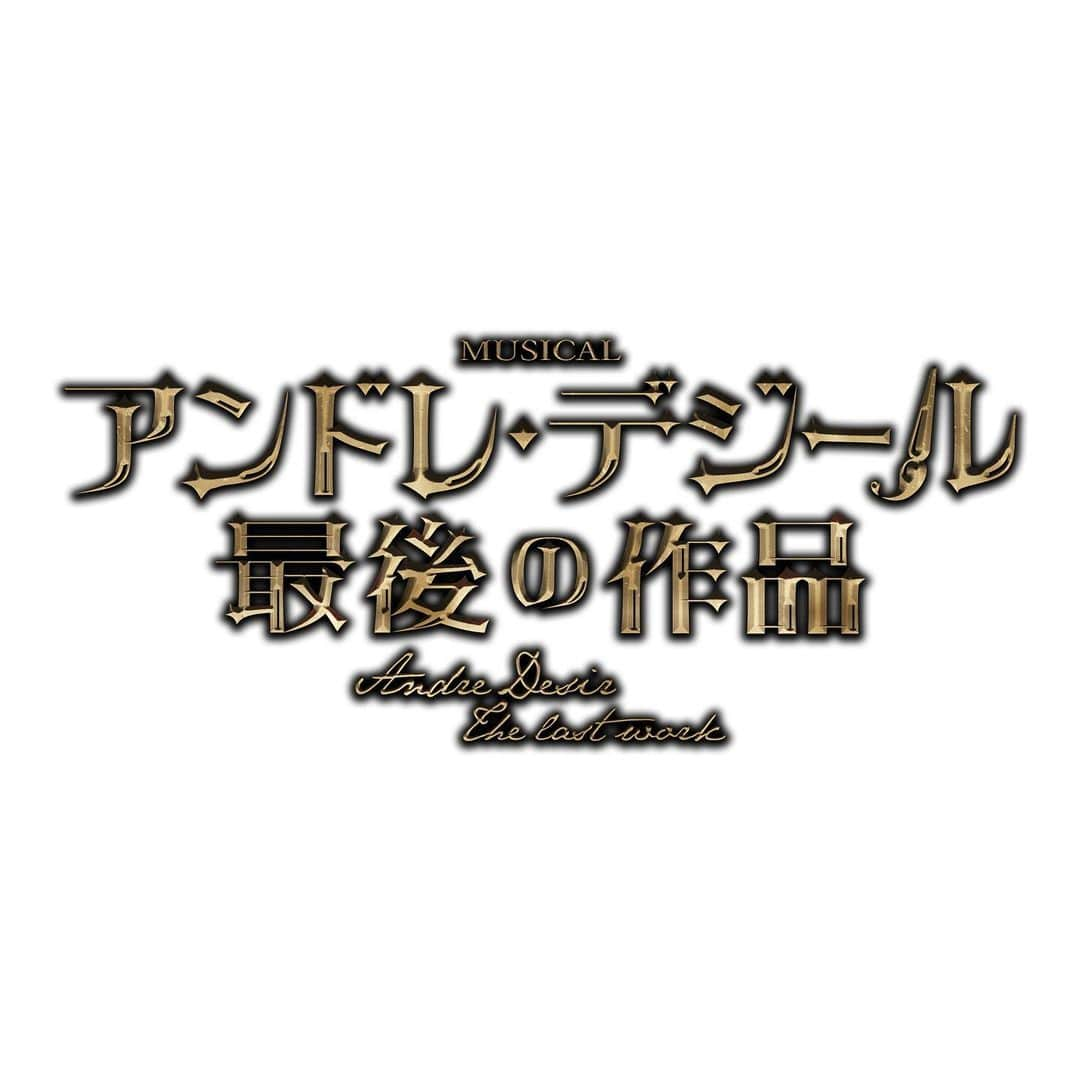 MUSICAL
アンドレ・デジール
最後の作品
Andre Desir
The last work